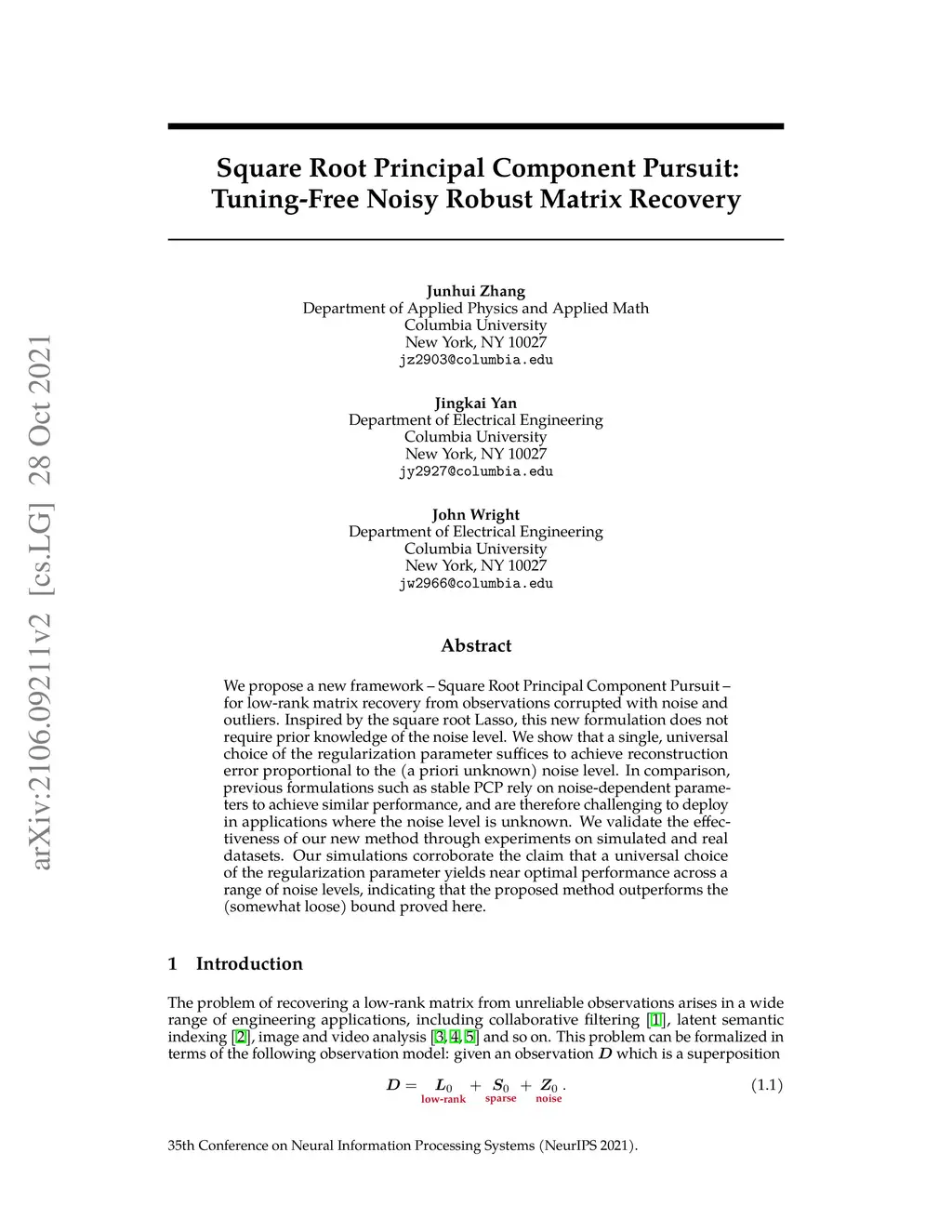 arXiv:2106.09211v2 [cs.LG] 28 Oct 2021

Square Root Principal Component Pursuit: Tuning-Free Noisy Robust Matrix Recovery

Junhui Zhang
Department of Applied Physics and Applied Math
Columbia University
New York, NY 10027
jz2903@columbia.edu

Jingkai Yan
Department of Electrical Engineering
Columbia University
New York, NY 10027
jy2927@columbia.edu

John Wright
Department of Electrical Engineering
Columbia University
New York, NY 10027
jw2966@columbia.edu

Abstract

We propose a new framework – Square Root Principal Component Pursuit – for low-rank matrix recovery from observations corrupted with noise and outliers. Inspired by the square root Lasso, this new formulation does not require prior knowledge of the noise level. We show that a single, universal choice of the regularization parameter suffices to achieve reconstruction error proportional to the (a priori unknown) noise level. In comparison, previous formulations such as stable PCP rely on noise-dependent parameters to achieve similar performance, and are therefore challenging to deploy in applications where the noise level is unknown. We validate the effectiveness of our new method through experiments on simulated and real datasets. Our simulations corroborate the claim that a universal choice of the regularization parameter yields near optimal performance across a range of noise levels, indicating that the proposed method outperforms the (somewhat loose) bound proved here.

1 Introduction

The problem of recovering a low-rank matrix from unreliable observations arises in a wide range of engineering applications, including collaborative filtering [1], latent semantic indexing [2], image and video analysis [3, 4, 5] and so on. This problem can be formalized in terms of the following observation model: given an observation $\boldsymbol{D}$ which is a superposition

$\boldsymbol{D} = \underbrace{\boldsymbol{L}_0}_{\text{low-rank}} + \underbrace{\boldsymbol{S}_0}_{\text{sparse}} + \underbrace{\boldsymbol{Z}_0}_{\text{noise}}.$ (1.1)

35th Conference on Neural Information Processing Systems (NeurIPS 2021).